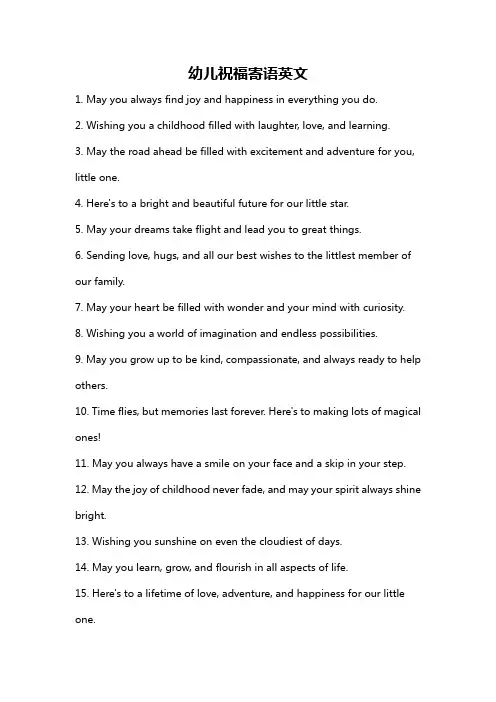 幼儿祝福寄语英文

1. May you always find joy and happiness in everything you do.

2. Wishing you a childhood filled with laughter, love, and learning.

3. May the road ahead be filled with excitement and adventure for you, little one.

4. Here's to a bright and beautiful future for our little star.

5. May your dreams take flight and lead you to great things.

6. Sending love, hugs, and all our best wishes to the littlest member of our family.

7. May your heart be filled with wonder and your mind with curiosity.

8. Wishing you a world of imagination and endless possibilities.

9. May you grow up to be kind, compassionate, and always ready to help others.

10. Time flies, but memories last forever. Here's to making lots of magical ones!

11. May you always have a smile on your face and a skip in your step.

12. May the joy of childhood never fade, and may your spirit always shine bright.

13. Wishing you sunshine on even the cloudiest of days.

14. May you learn, grow, and flourish in all aspects of life.

15. Here's to a lifetime of love, adventure, and happiness for our little one.